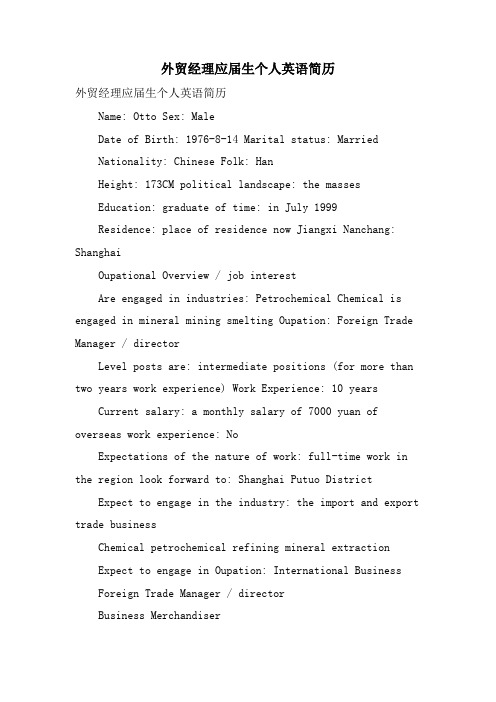 外贸经理应届生个人英语简历

外贸经理应届生个人英语简历

Name: Otto Sex: Male

Date of Birth: 1976-8-14 Marital status: Married

Nationality: Chinese Folk: Han

Height: 173CM political landscape: the masses

Education: graduate of time: in July 1999

Residence: place of residence now Jiangxi Nanchang: Shanghai

Oupational Overview / job interest

Are engaged in industries: Petrochemical Chemical is engaged in mineral mining smelting Oupation: Foreign Trade Manager / director

Level posts are: intermediate positions (for more than two years work experience) Work Experience: 10 years

Current salary: a monthly salary of 7000 yuan of overseas work experience: No

Expectations of the nature of work: full-time work in the region look forward to: Shanghai Putuo District

Expect to engage in the industry: the import and export trade business

Chemical petrochemical refining mineral extraction

Expect to engage in Oupation: International Business

Foreign Trade Manager / director

Business Merchandiser